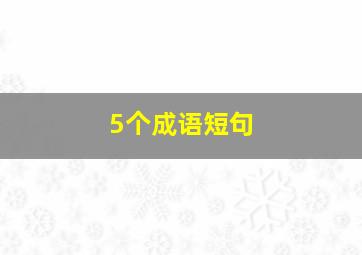 5个成语短句